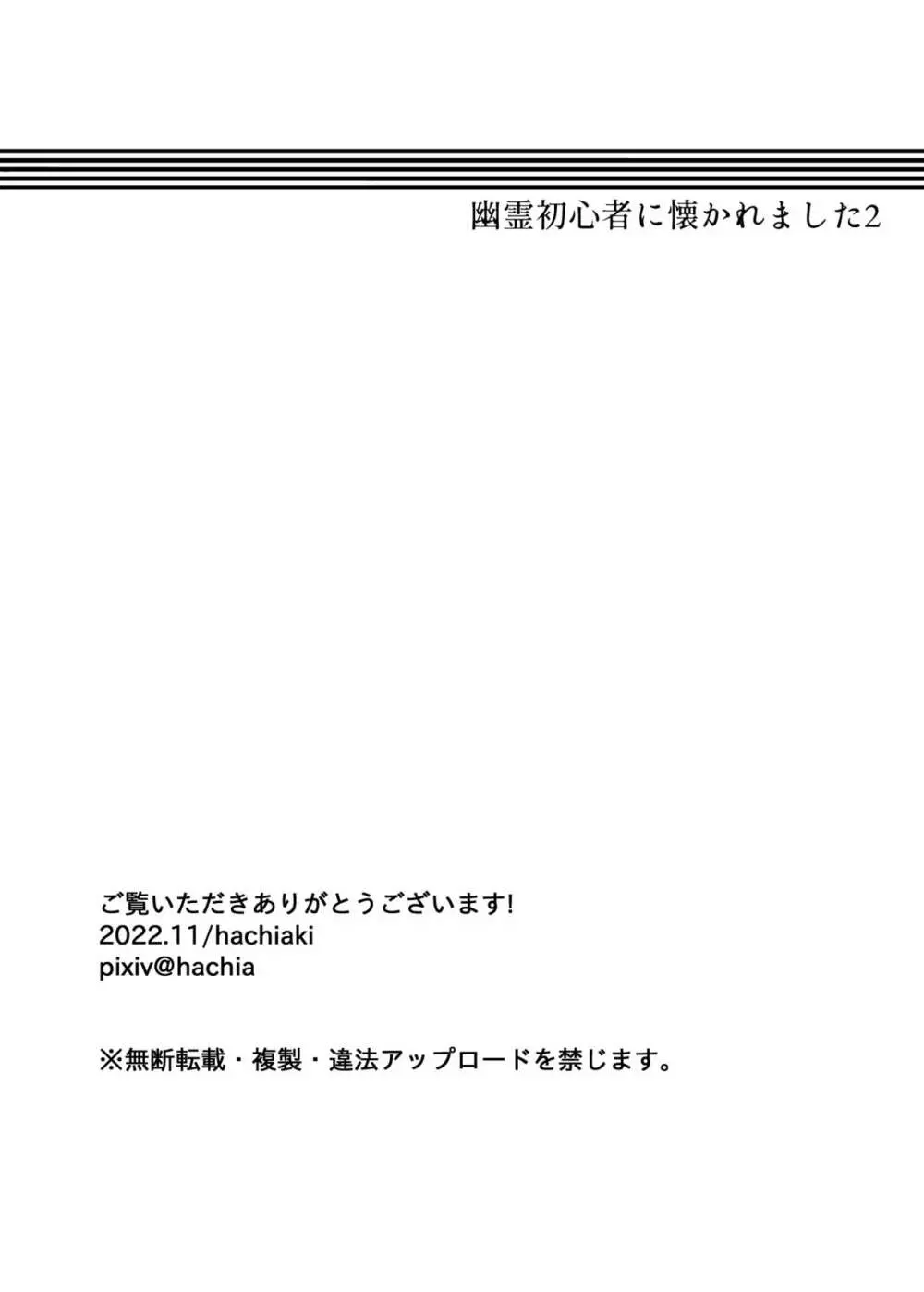 幽霊初心者に懐かれました2

ご覧いただきありがとうございます!
2022.11/hachiaki
pixiv@hachia

※無断転載・複製・違法アップロードを禁じます。